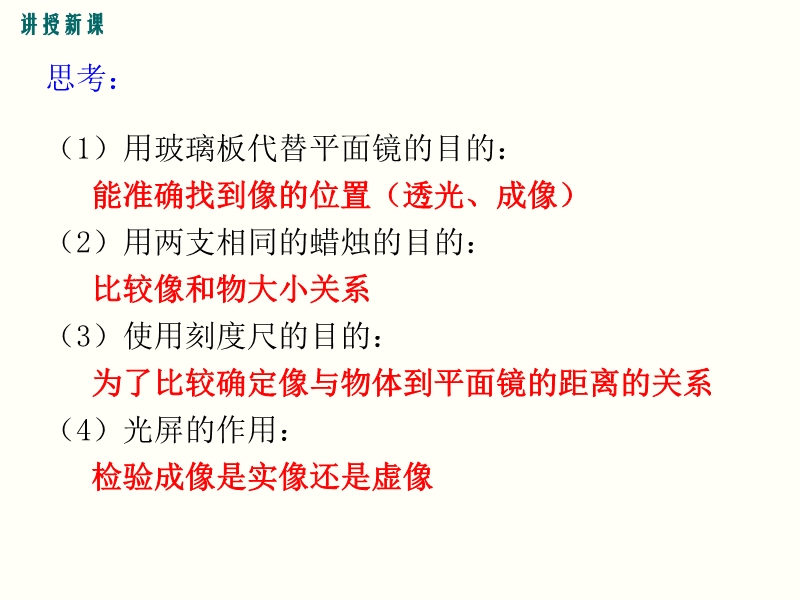 讲授新课

思考：

（1）用玻璃板代替平面镜的目的：

能准确找到像的位置（透光、成像）

（2）用两支相同的蜡烛的目的：

比较像和物大小关系

（3）使用刻度尺的目的：

为了比较确定像与物体到平面镜的距离的关系

（4）光屏的作用：

检验成像是实像还是虚像